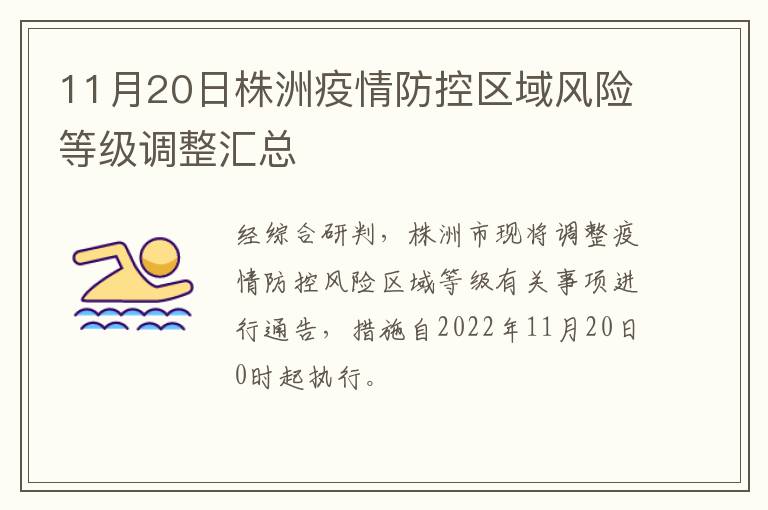 11月20日株洲疫情防控区域风险等级调整汇总

经综合研判，株洲市现将调整疫情防控风险区域等级有关事项进行通告，措施自2022年11月20日0时起执行。